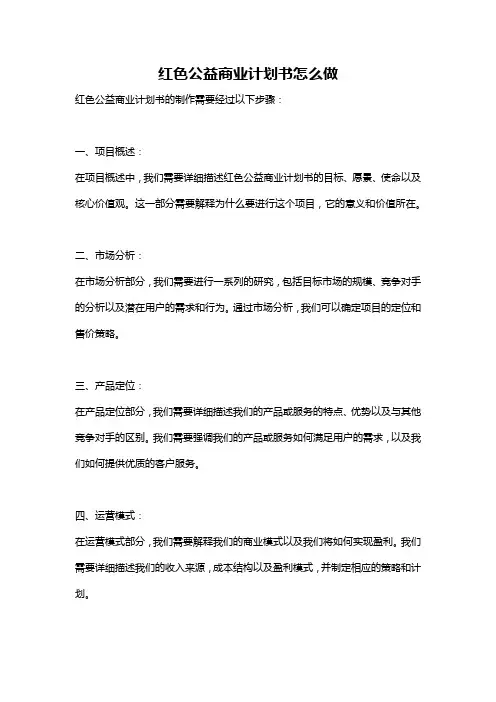 红色公益商业计划书怎么做

红色公益商业计划书的制作需要经过以下步骤：

一、项目概述：

在项目概述中，我们需要详细描述红色公益商业计划书的目标、愿景、使命以及核心价值观。这一部分需要解释为什么要进行这个项目，它的意义和价值所在。

二、市场分析：

在市场分析部分，我们需要进行一系列的研究，包括目标市场的规模、竞争对手的分析以及潜在用户的需求和行为。通过市场分析，我们可以确定项目的定位和售价策略。

三、产品定位：

在产品定位部分，我们需要详细描述我们的产品或服务的特点、优势以及与其他竞争对手的区别。我们需要强调我们的产品或服务如何满足用户的需求，以及我们如何提供优质的客户服务。

四、运营模式：

在运营模式部分，我们需要解释我们的商业模式以及我们将如何实现盈利。我们需要详细描述我们的收入来源，成本结构以及盈利模式，并制定相应的策略和计划。